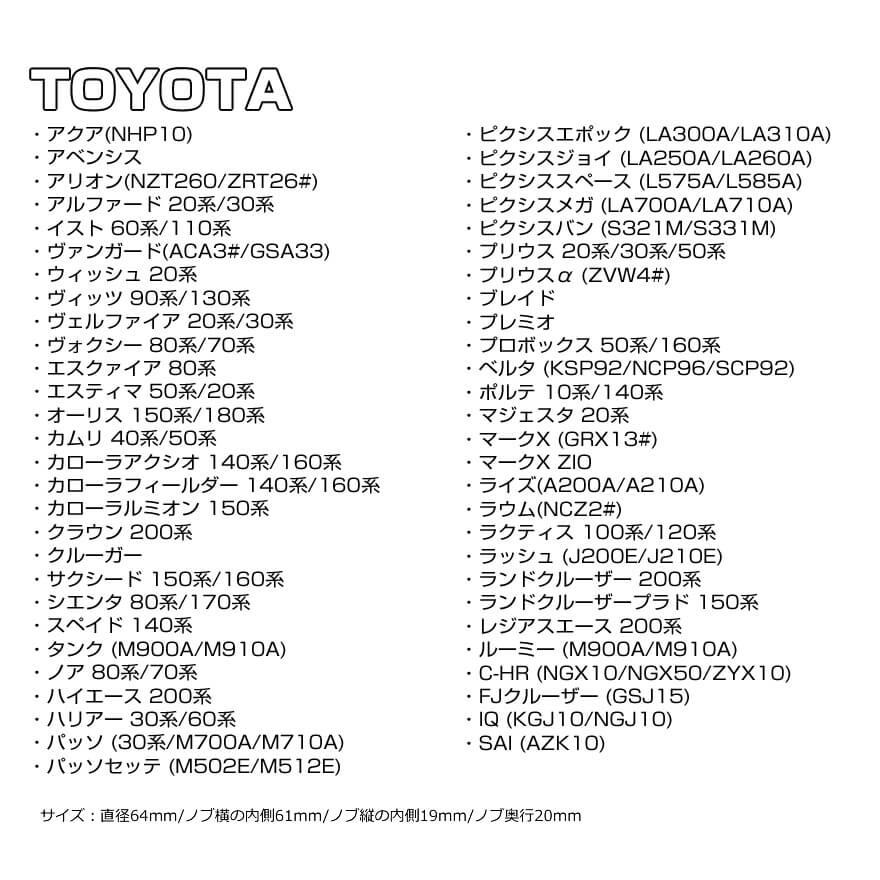 TOYOTA

・アクア(NHP10)
・アベンシス
・アリオン(NZT260/ZRT26#)
・アルファード 20系/30系
・イスト 60系/110系
・ヴァンガード(ACA3#/GSA33)
・ウィッシュ 20系
・ヴィッツ 90系/130系
・ヴェルファイア 20系/30系
・ヴォクシー 80系/70系
・エスクァイア 80系
・エスティマ 50系/20系
・オーリス 150系/180系
・カムリ 40系/50系
・カローラアクシオ 140系/160系
・カローラフィールダー 140系/160系
・カローラルミオン 150系
・クラウン 200系
・クルーガー
・サクシード 150系/160系
・シエンタ 80系/170系
・スペイド 140系
・タンク (M900A/M910A)
・ノア 80系/70系
・ハイエース 200系
・ハリアー 30系/60系
・パッソ (30系/M700A/M710A)
・パッソセッテ (M502E/M512E)

・ピクシスエポック (LA300A/LA310A)
・ピクシスジョイ (LA250A/LA260A)
・ピクシススペース (L575A/L585A)
・ピクシスメガ (LA700A/LA710A)
・ピクシスバン (S321M/S331M)
・プリウス 20系/30系/50系
・プリウスα (ZVW4#)
・ブレイド
・プレミオ
・プロボックス 50系/160系
・ベルタ (KSP92/NCP96/SCP92)
・ポルテ 10系/140系
・マジェスタ 20系
・マークX (GRX13#)
・マークX ZIO
・ライズ(A200A/A210A)
・ラウム(NCZ2#)
・ラクティス 100系/120系
・ラッシュ (J200E/J210E)
・ランドクルーザー 200系
・ランドクルーザープラド 150系
・レジアスエース 200系
・ルーミー (M900A/M910A)
・C-HR (NGX10/NGX50/ZYX10)
・FJクルーザー (GSJ15)
・IQ (KGJ10/NGJ10)
・SAI (AZK10)

サイズ：直径64mm/ノブ横の内側61mm/ノブ縦の内側19mm/ノブ奥行20mm